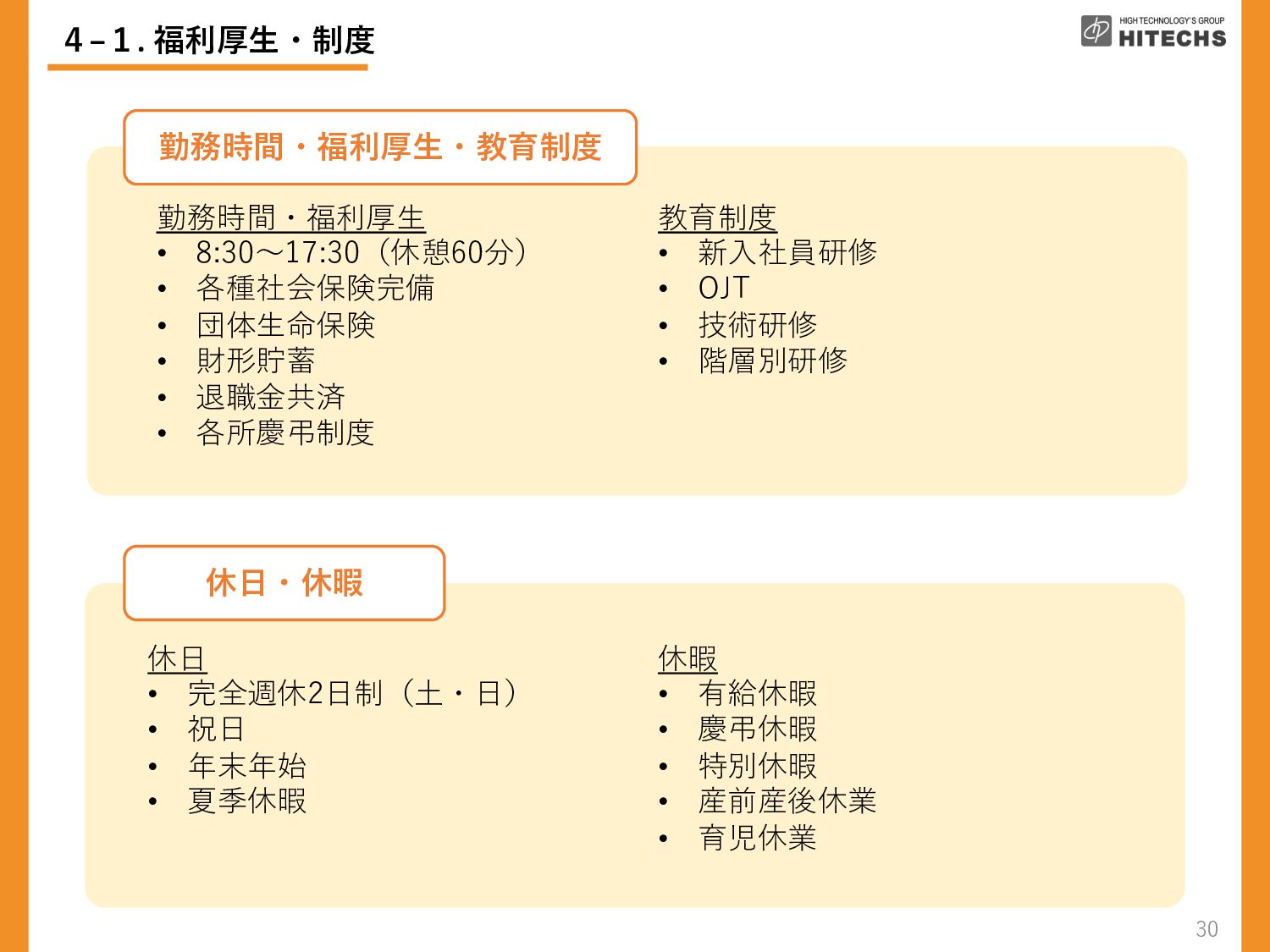 4－1.福利厚生・制度

HIGH TECHNOLOGY'S GROUP
HITECHS

勤務時間・福利厚生・教育制度

勤務時間・福利厚生
• 8:30～17:30（休憩60分）
• 各種社会保険完備
• 団体生命保険
• 財形貯蓄
• 退職金共済
• 各所慶弔制度

教育制度
• 新入社員研修
• OJT
• 技術研修
• 階層別研修

休日・休暇

休日
• 完全週休2日制（土・日）
• 祝日
• 年末年始
• 夏季休暇

休暇
• 有給休暇
• 慶弔休暇
• 特別休暇
• 産前産後休業
• 育児休業

30